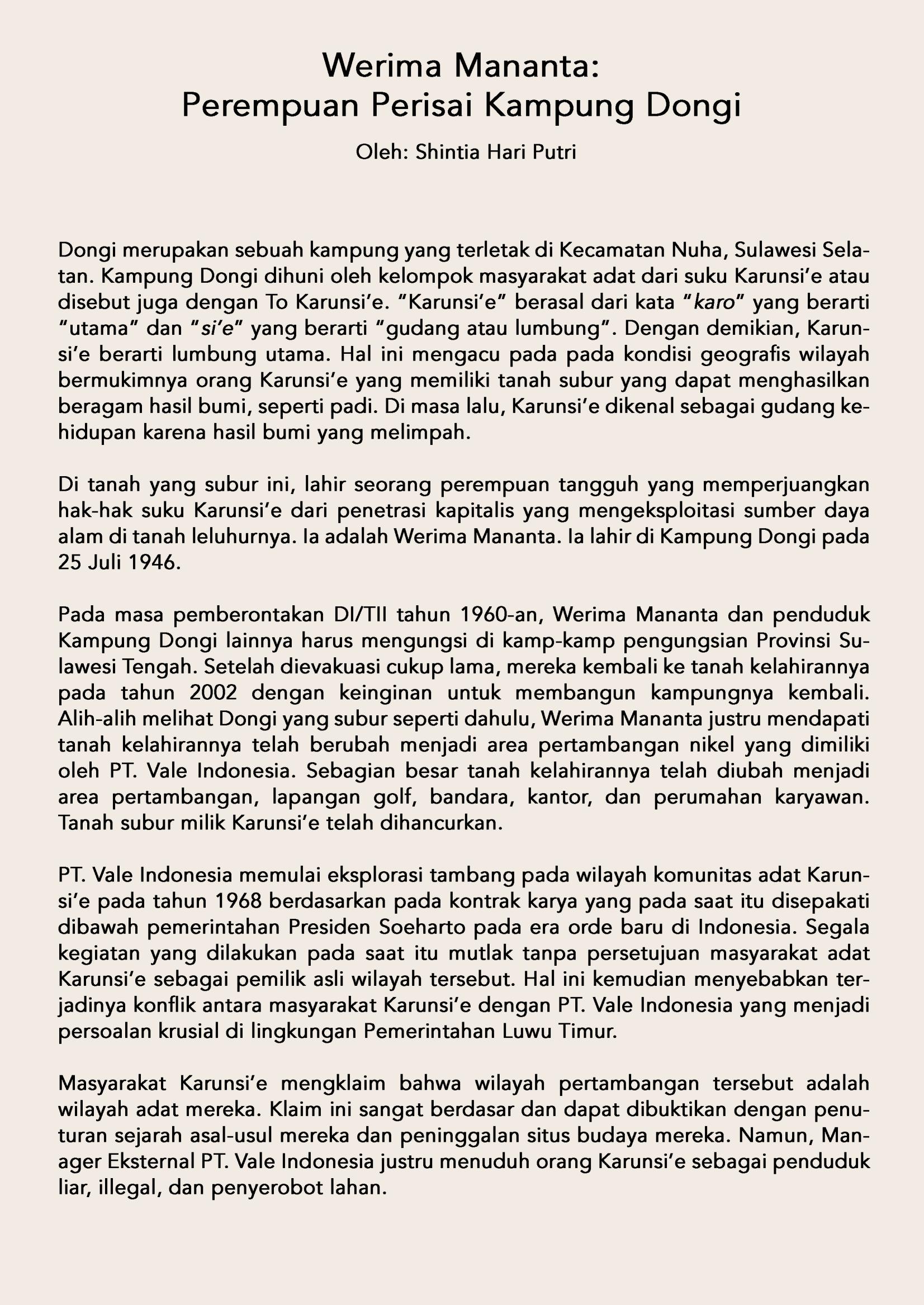 Werima Mananta:
Perempuan Perisai Kampung Dongi

Oleh: Shintia Hari Putri

Dongi merupakan sebuah kampung yang terletak di Kecamatan Nuha, Sulawesi Selatan. Kampung Dongi dihuni oleh kelompok masyarakat adat dari suku Karunsi'e atau disebut juga dengan To Karunsi'e. "Karunsi'e" berasal dari kata "karo" yang berarti "utama" dan "si'e" yang berarti "gudang atau lumbung". Dengan demikian, Karunsi'e berarti lumbung utama. Hal ini mengacu pada pada kondisi geografis wilayah bermukimnya orang Karunsi'e yang memiliki tanah subur yang dapat menghasilkan beragam hasil bumi, seperti padi. Di masa lalu, Karunsi'e dikenal sebagai gudang kehidupan karena hasil bumi yang melimpah.

Di tanah yang subur ini, lahir seorang perempuan tangguh yang memperjuangkan hak-hak suku Karunsi'e dari penetrasi kapitalis yang mengeksploitasi sumber daya alam di tanah leluhurnya. Ia adalah Werima Mananta. Ia lahir di Kampung Dongi pada 25 Juli 1946.

Pada masa pemberontakan DI/TII tahun 1960-an, Werima Mananta dan penduduk Kampung Dongi lainnya harus mengungsi di kamp-kamp pengungsian Provinsi Sulawesi Tengah. Setelah dievakuasi cukup lama, mereka kembali ke tanah kelahirannya pada tahun 2002 dengan keinginan untuk membangun kampungnya kembali. Alih-alih melihat Dongi yang subur seperti dahulu, Werima Mananta justru mendapati tanah kelahirannya telah berubah menjadi area pertambangan nikel yang dimiliki oleh PT. Vale Indonesia. Sebagian besar tanah kelahirannya telah diubah menjadi area pertambangan, lapangan golf, bandara, kantor, dan perumahan karyawan. Tanah subur milik Karunsi'e telah dihancurkan.

PT. Vale Indonesia memulai eksplorasi tambang pada wilayah komunitas adat Karunsi'e pada tahun 1968 berdasarkan pada kontrak karya yang pada saat itu disepakati dibawah pemerintahan Presiden Soeharto pada era orde baru di Indonesia. Segala kegiatan yang dilakukan pada saat itu mutlak tanpa persetujuan masyarakat adat Karunsi'e sebagai pemilik asli wilayah tersebut. Hal ini kemudian menyebabkan terjadinya konflik antara masyarakat Karunsi'e dengan PT. Vale Indonesia yang menjadi persoalan krusial di lingkungan Pemerintahan Luwu Timur.

Masyarakat Karunsi'e mengklaim bahwa wilayah pertambangan tersebut adalah wilayah adat mereka. Klaim ini sangat berdasar dan dapat dibuktikan dengan penuturan sejarah asal-usul mereka dan peninggalan situs budaya mereka. Namun, Manager Eksternal PT. Vale Indonesia justru menuduh orang Karunsi'e sebagai penduduk liar, illegal, dan penyerobot lahan.